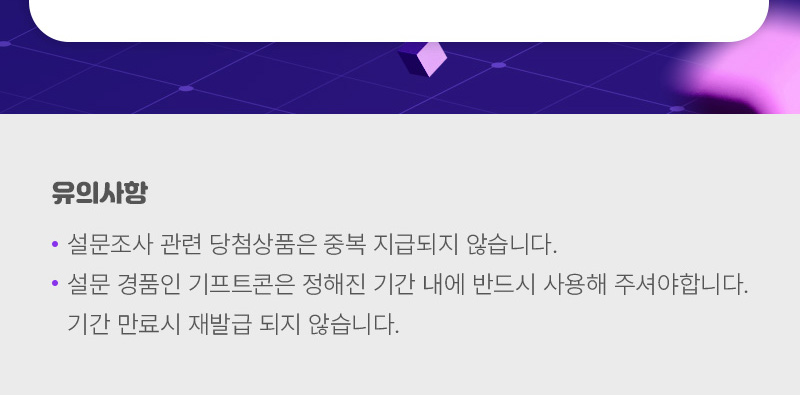 유의사항

• 설문조사 관련 당첨상품은 중복 지급되지 않습니다.

• 설문 경품인 기프트콘은 정해진 기간 내에 반드시 사용해 주셔야합니다. 기간 만료시 재발급 되지 않습니다.